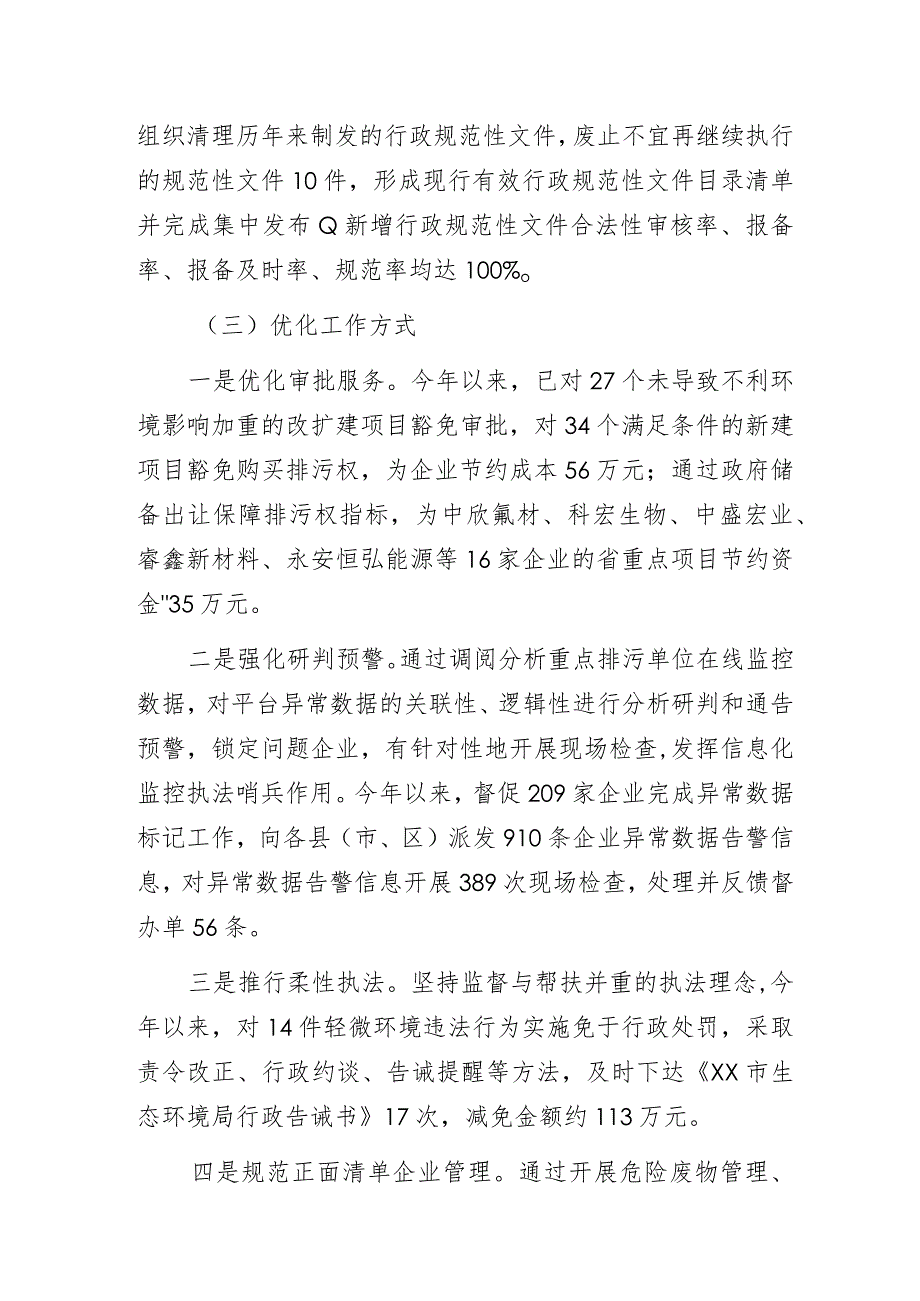 组织清理历年来制发的行政规范性文件，废止不宜再继续执行的规范性文件10件，形成现行有效行政规范性文件目录清单并完成集中发布Q新增行政规范性文件合法性审核率、报备率、报备及时率、规范率均达100%。

（三）优化工作方式

一是优化审批服务。今年以来，已对27个未导致不利环境影响加重的改扩建项目豁免审批，对34个满足条件的新建项目豁免购买排污权，为企业节约成本56万元；通过政府储备出让保障排污权指标，为中欣氟材、科宏生物、中盛宏业、睿鑫新材料、永安恒弘能源等16家企业的省重点项目节约资金"35万元。

二是强化研判预警。通过调阅分析重点排污单位在线监控数据，对平台异常数据的关联性、逻辑性进行分析研判和通告预警，锁定问题企业，有针对性地开展现场检查，发挥信息化监控执法哨兵作用。今年以来，督促209家企业完成异常数据标记工作，向各县（市、区）派发910条企业异常数据告警信息，对异常数据告警信息开展389次现场检查，处理并反馈督办单56条。

三是推行柔性执法。坚持监督与帮扶并重的执法理念，今年以来，对14件轻微环境违法行为实施免于行政处罚，采取责令改正、行政约谈、告诫提醒等方法，及时下达《XX市生态环境局行政告诫书》17次，减免金额约113万元。

四是规范正面清单企业管理。通过开展危险废物管理、